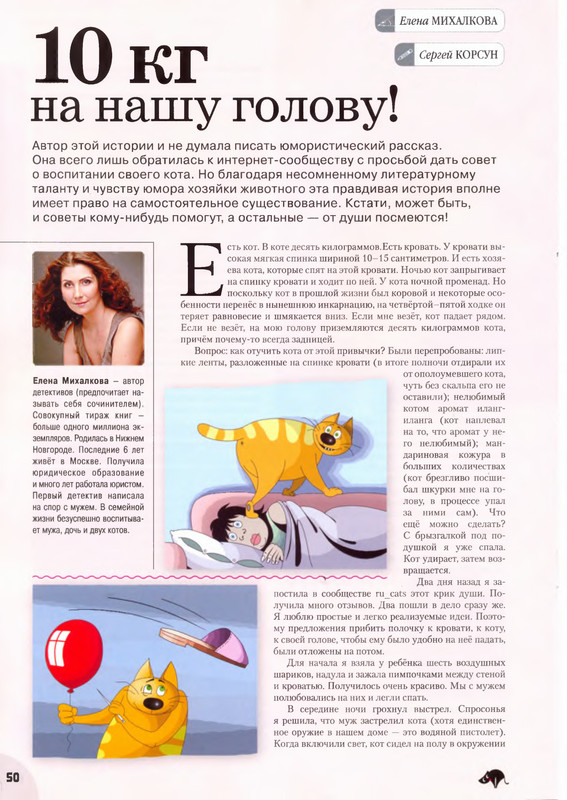 Елена МИХАЛКОВА

Сергей КОРСУН

10 кг на нашу голову!

Автор этой истории и не думала писать юмористический рассказ. Она всего лишь обратилась к интернет-сообществу с просьбой дать совет о воспитании своего кота. Но благодаря несомненному литературному таланту и чувству юмора хозяйки животного эта правдивая история вполне имеет право на самостоятельное существование. Кстати, может быть, и советы кому-нибудь помогут, а остальные — от души посмеются!

Елена Михалкова – автор детективов (предпочитает называть себя сочинителем). Совокупный тираж книг – больше одного миллиона экземпляров. Родилась в Нижнем Новгороде. Последние 6 лет живёт в Москве. Получила юридическое образование и много лет работала юристом. Первый детектив написала на спор с мужем. В семейной жизни безуспешно воспитывает мужа, дочь и двух котов.

Есть кот. В коте десять килограммов.Есть кровать. У кровати высокая мягкая спинка шириной 10–15 сантиметров. И есть хозяева кота, которые спят на этой кровати. Ночью кот запрыгивает на спинку кровати и ходит по ней. У кота ночной променад. Но поскольку кот в прошлой жизни был коровой и некоторые особенности перенёс в нынешнюю инкарнацию, на четвёртой–пятой ходке он теряет равновесие и шмякается вниз. Если мне везёт, кот падает рядом. Если не везёт, на мою голову приземляются десять килограммов кота, причём почему-то всегда задницей.

Вопрос: как отучить кота от этой привычки? Были перепробованы: липкие ленты, разложенные на спинке кровати (в итоге полночи отдирали их от ополоумевшего кота, чуть без скальпа его не оставили); нелюбимый котом аромат иланг-иланга (кот наплевал на то, что аромат у него нелюбимый); мандариновая кожура в больших количествах (кот брезгливо посшибал шкурки мне на голову, в процессе упал за ними сам). Что ещё можно сделать? С брызгалкой под подушкой я уже спала. Кот удирает, затем возвращается.

Два дня назад я запостила в сообществе ru_cats этот крик души. Получила много отзывов. Два пошли в дело сразу же. Я люблю простые и легко реализуемые идеи. Поэтому предложения прибить полочку к кровати, к коту, к своей голове, чтобы ему было удобно на неё падать, были отложены на потом.

Для начала я взяла у ребёнка шесть воздушных шариков, надула и зажала пимпочками между стеной и кроватью. Получилось очень красиво. Мы с мужем полюбовались на них и легли спать.

В середине ночи грохнул выстрел. Спросонья я решила, что муж застрелил кота (хотя единственное оружие в нашем доме — это водяной пистолет). Когда включили свет, кот сидел на полу в окружении

50